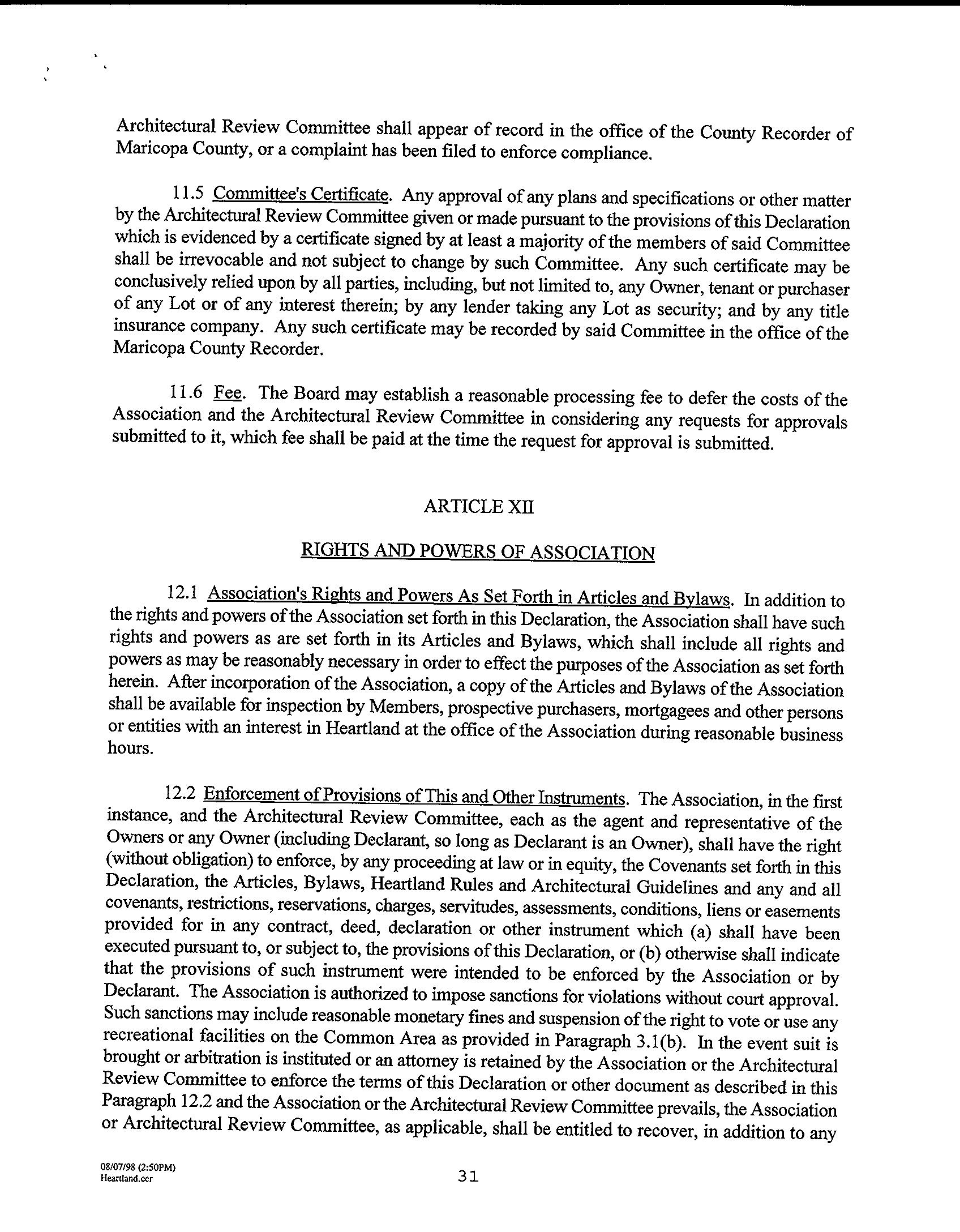 Architectural Review Committee shall appear of record in the office of the County Recorder of Maricopa County, or a complaint has been filed to enforce compliance.

11.5 Committee's Certificate. Any approval of any plans and specifications or other matter by the Architectural Review Committee given or made pursuant to the provisions of this Declaration which is evidenced by a certificate signed by at least a majority of the members of said Committee shall be irrevocable and not subject to change by such Committee. Any such certificate may be conclusively relied upon by all parties, including, but not limited to, any Owner, tenant or purchaser of any Lot or of any interest therein; by any lender taking any Lot as security; and by any title insurance company. Any such certificate may be recorded by said Committee in the office of the Maricopa County Recorder.

11.6 Fee. The Board may establish a reasonable processing fee to defer the costs of the Association and the Architectural Review Committee in considering any requests for approvals submitted to it, which fee shall be paid at the time the request for approval is submitted.

ARTICLE XII

RIGHTS AND POWERS OF ASSOCIATION

12.1 Association's Rights and Powers As Set Forth in Articles and Bylaws. In addition to the rights and powers of the Association set forth in this Declaration, the Association shall have such rights and powers as are set forth in its Articles and Bylaws, which shall include all rights and powers as may be reasonably necessary in order to effect the purposes of the Association as set forth herein. After incorporation of the Association, a copy of the Articles and Bylaws of the Association shall be available for inspection by Members, prospective purchasers, mortgagees and other persons or entities with an interest in Heartland at the office of the Association during reasonable business hours.

12.2 Enforcement of Provisions of This and Other Instruments. The Association, in the first instance, and the Architectural Review Committee, each as the agent and representative of the Owners or any Owner (including Declarant, so long as Declarant is an Owner), shall have the right (without obligation) to enforce, by any proceeding at law or in equity, the Covenants set forth in this Declaration, the Articles, Bylaws, Heartland Rules and Architectural Guidelines and any and all covenants, restrictions, reservations, charges, servitudes, assessments, conditions, liens or easements provided for in any contract, deed, declaration or other instrument which (a) shall have been executed pursuant to, or subject to, the provisions of this Declaration, or (b) otherwise shall indicate that the provisions of such instrument were intended to be enforced by the Association or by Declarant. The Association is authorized to impose sanctions for violations without court approval. Such sanctions may include reasonable monetary fines and suspension of the right to vote or use any recreational facilities on the Common Area as provided in Paragraph 3.1(b). In the event suit is brought or arbitration is instituted or an attorney is retained by the Association or the Architectural Review Committee to enforce the terms of this Declaration or other document as described in this Paragraph 12.2 and the Association or the Architectural Review Committee prevails, the Association or Architectural Review Committee, as applicable, shall be entitled to recover, in addition to any

08/07/98 (2:50PM)
Heartland.ccr

31